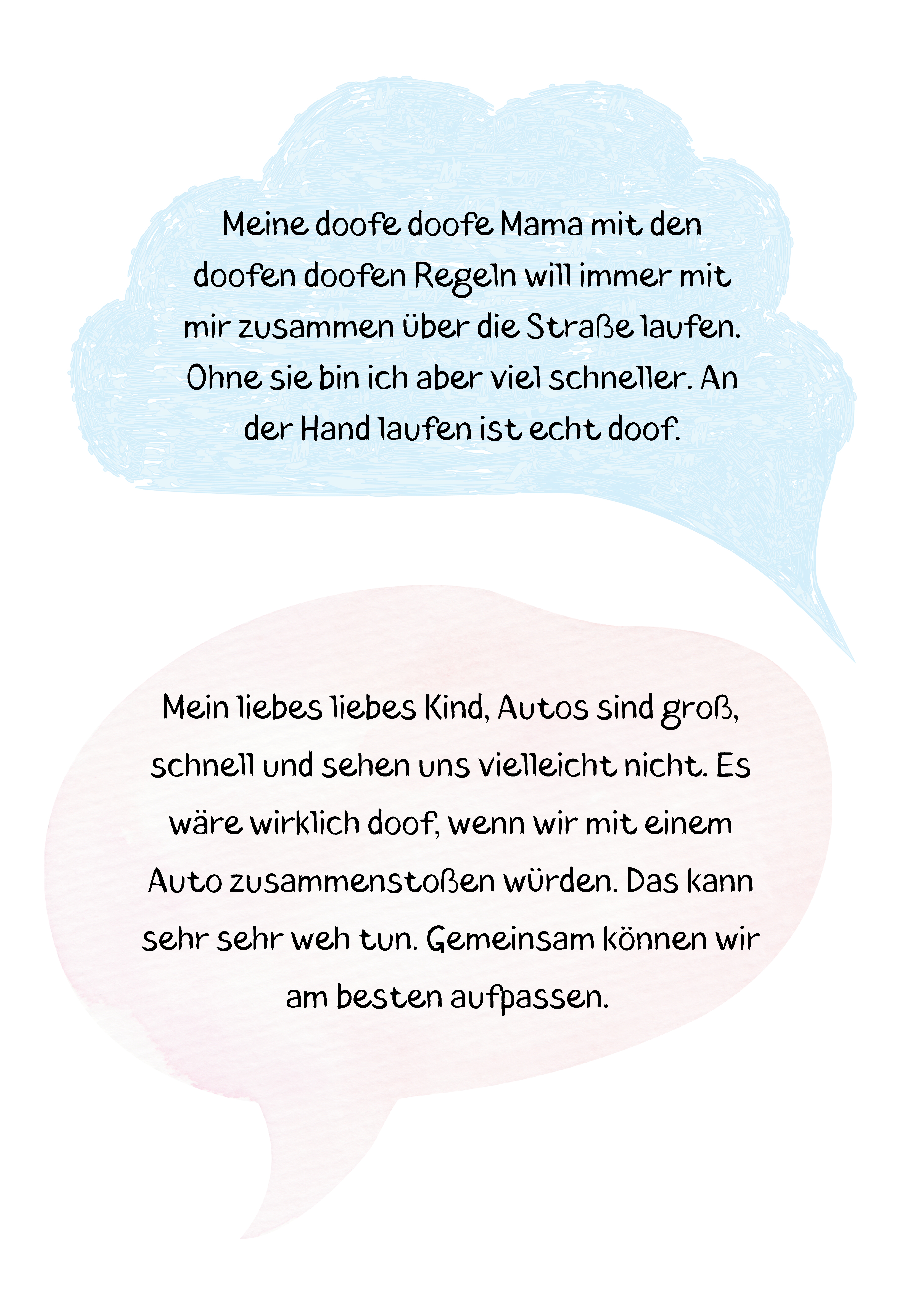 Meine doofe doofe Mama mit den doofen doofen Regeln will immer mit mir zusammen über die Straße laufen. Ohne sie bin ich aber viel schneller. An der Hand laufen ist echt doof.

Mein liebes liebes Kind, Autos sind groß, schnell und sehen uns vielleicht nicht. Es wäre wirklich doof, wenn wir mit einem Auto zusammenstoßen würden. Das kann sehr sehr weh tun. Gemeinsam können wir am besten aufpassen.